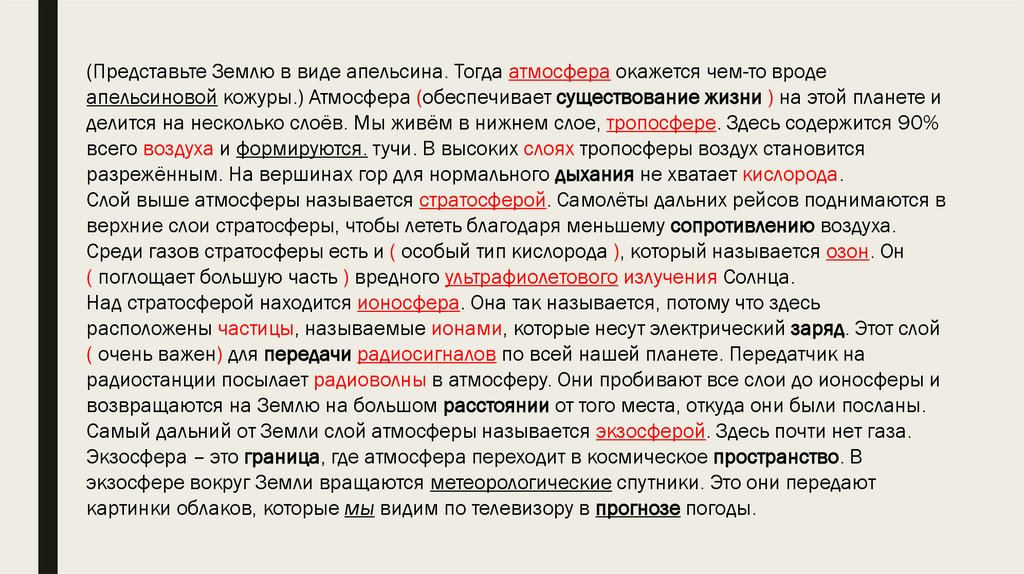 (Представьте Землю в виде апельсина. Тогда атмосфера окажется чем-то вроде апельсиновой кожуры.) Атмосфера (обеспечивает существование жизни ) на этой планете и делится на несколько слоёв. Мы живём в нижнем слое, тропосфере. Здесь содержится 90% всего воздуха и формируются. тучи. В высоких слоях тропосферы воздух становится разрежённым. На вершинах гор для нормального дыхания не хватает кислорода.
Слой выше атмосферы называется стратосферой. Самолёты дальних рейсов поднимаются в верхние слои стратосферы, чтобы лететь благодаря меньшему сопротивлению воздуха. Среди газов стратосферы есть и ( особый тип кислорода ), который называется озон. Он ( поглощает большую часть ) вредного ультрафиолетового излучения Солнца.
Над стратосферой находится ионосфера. Она так называется, потому что здесь расположены частицы, называемые ионами, которые несут электрический заряд. Этот слой ( очень важен) для передачи радиосигналов по всей нашей планете. Передатчик на радиостанции посылает радиоволны в атмосферу. Они пробивают все слои до ионосферы и возвращаются на Землю на большом расстоянии от того места, откуда они были посланы. Самый дальний от Земли слой атмосферы называется экзосферой. Здесь почти нет газа. Экзосфера – это граница, где атмосфера переходит в космическое пространство. В экзосфере вокруг Земли вращаются метеорологические спутники. Это они передают картинки облаков, которые мы видим по телевизору в прогнозе погоды.